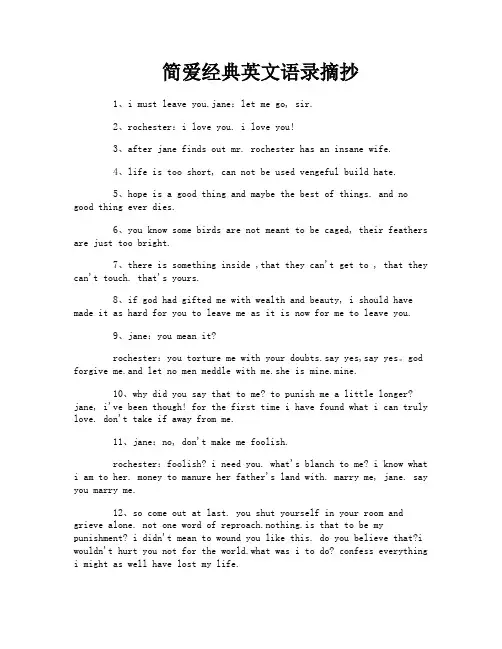 简爱经典英文语录摘抄

1、i must leave you.jane: let me go, sir.

2、rochester: i love you. i love you!

3、after jane finds out mr. rochester has an insane wife.

4、life is too short, can not be used vengeful build hate.

5、hope is a good thing and maybe the best of things. and no good thing ever dies.

6、you know some birds are not meant to be caged, their feathers are just too bright.

7、there is something inside ,that they can't get to , that they can't touch. that's yours.

8、if god had gifted me with wealth and beauty, i should have made it as hard for you to leave me as it is now for me to leave you.

9、jane: you mean it?

rochester: you torture me with your doubts.say yes,say yes。god forgive me.and let no men meddle with me.she is mine.mine.

10、why did you say that to me? to punish me a little longer? jane, i've been though! for the first time i have found what i can truly love. don't take if away from me.

11、jane: no, don't make me foolish.

rochester: foolish? i need you. what's blanch to me? i know what i am to her. money to manure her father's land with. marry me, jane. say you marry me.

12、so come out at last. you shut yourself in your room and grieve alone. not one word of reproach.nothing.is that to be my punishment? i didn't mean to wound you like this. do you believe that?i wouldn't hurt you not for the world.what was i to do? confess everything i might as well have lost my life.